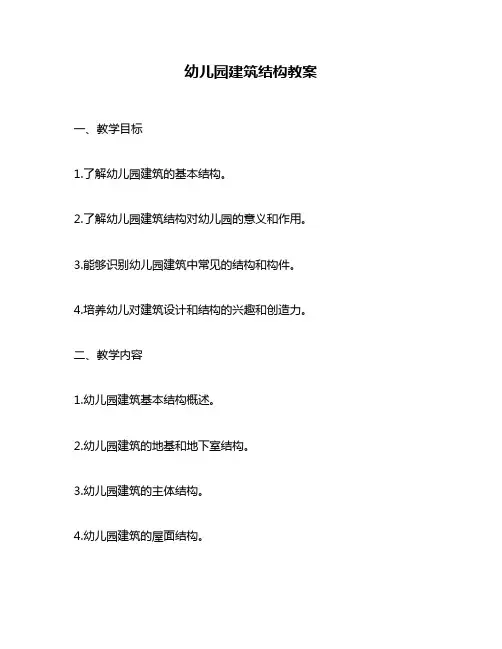 幼儿园建筑结构教案

一、教学目标

1.了解幼儿园建筑的基本结构。

2.了解幼儿园建筑结构对幼儿园的意义和作用。

3.能够识别幼儿园建筑中常见的结构和构件。

4.培养幼儿对建筑设计和结构的兴趣和创造力。

二、教学内容

1.幼儿园建筑基本结构概述。

2.幼儿园建筑的地基和地下室结构。

3.幼儿园建筑的主体结构。

4.幼儿园建筑的屋面结构。